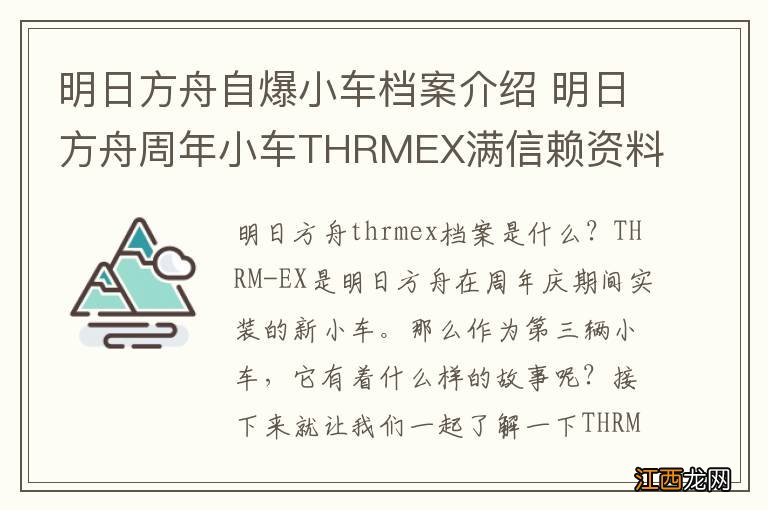 明日方舟自爆小车档案介绍 明日方舟周年小车THRMEX满信赖资料

明日方舟thrmex档案是什么？THRM-EX是明日方舟在周年庆期间实装的新小车。那么作为第三辆小车，它有着什么样的故事呢？接下来就让我们一起了解一下THRM

江西龙网